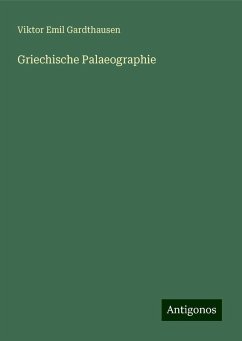 Viktor Emil Gardthausen

Griechische Palaeographie

Antigonos